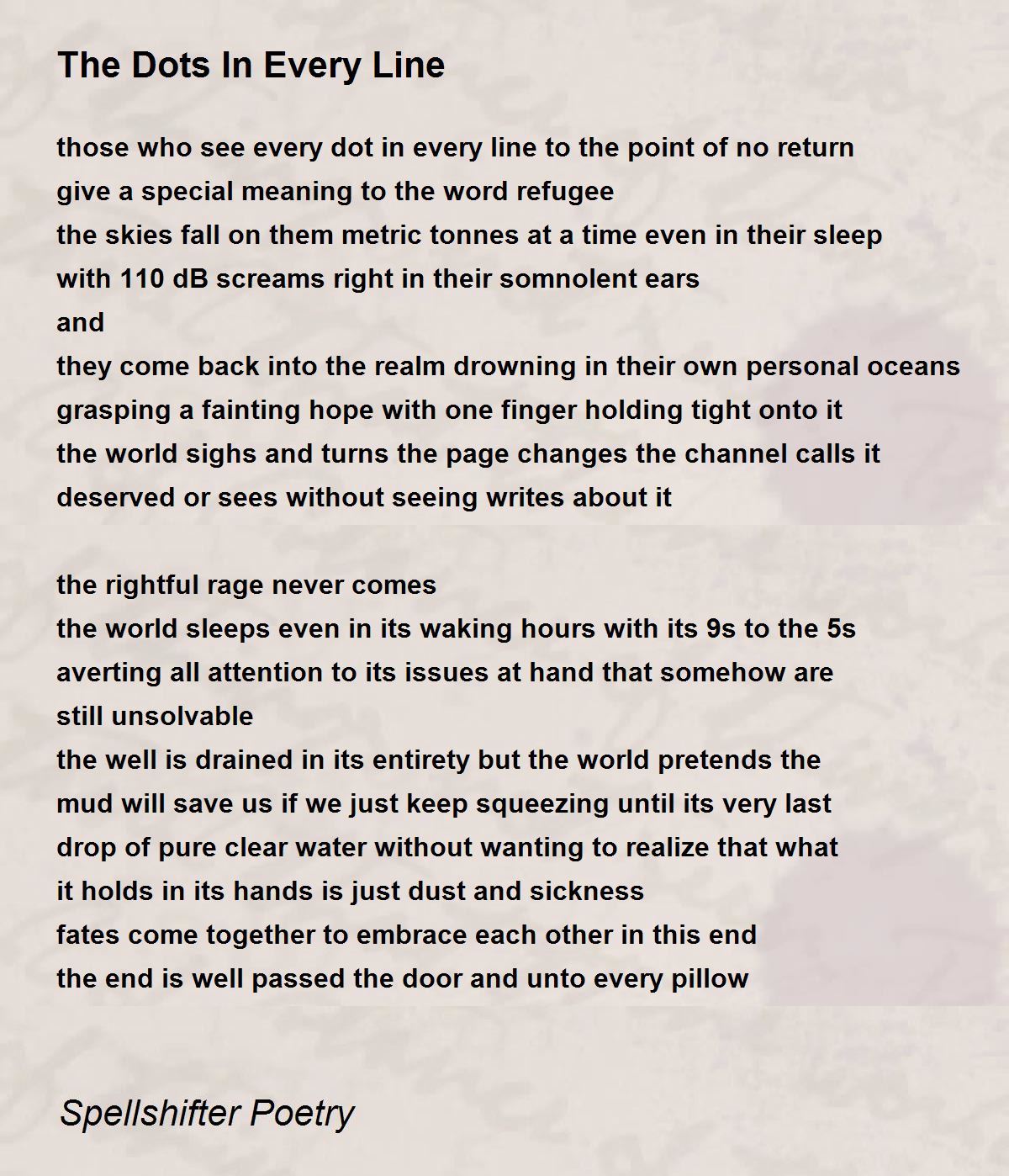 The Dots In Every Line

those who see every dot in every line to the point of no return
give a special meaning to the word refugee
the skies fall on them metric tonnes at a time even in their sleep
with 110 dB screams right in their somnolent ears
and
they come back into the realm drowning in their own personal oceans
grasping a fainting hope with one finger holding tight onto it
the world sighs and turns the page changes the channel calls it
deserved or sees without seeing writes about it

the rightful rage never comes
the world sleeps even in its waking hours with its 9s to the 5s
averting all attention to its issues at hand that somehow are
still unsolvable
the well is drained in its entirety but the world pretends the
mud will save us if we just keep squeezing until its very last
drop of pure clear water without wanting to realize that what
it holds in its hands is just dust and sickness
fates come together to embrace each other in this end
the end is well passed the door and unto every pillow

Spellshifter Poetry